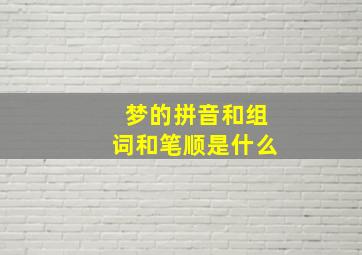 梦的拼音和组词和笔顺是什么